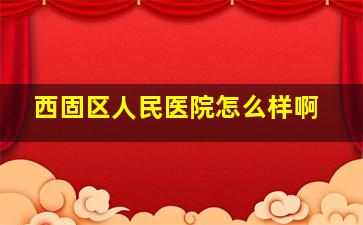 西固区人民医院怎么样啊